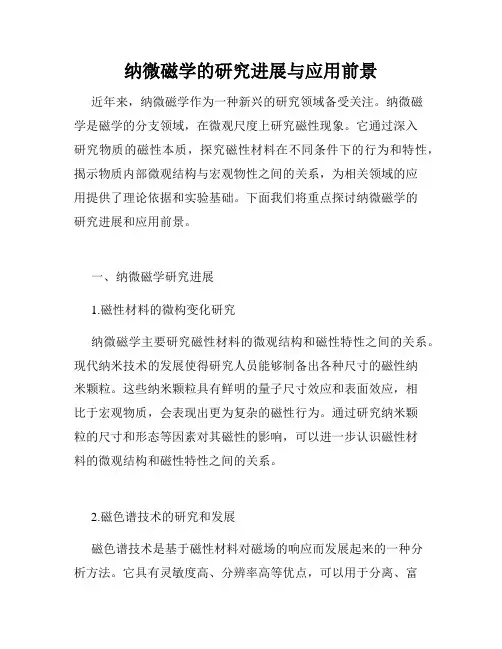 纳微磁学的研究进展与应用前景

近年来，纳微磁学作为一种新兴的研究领域备受关注。纳微磁学是磁学的分支领域，在微观尺度上研究磁性现象。它通过深入研究物质的磁性本质，探究磁性材料在不同条件下的行为和特性，揭示物质内部微观结构与宏观物性之间的关系，为相关领域的应用提供了理论依据和实验基础。下面我们将重点探讨纳微磁学的研究进展和应用前景。

一、纳微磁学研究进展

1.磁性材料的微构变化研究

纳微磁学主要研究磁性材料的微观结构和磁性特性之间的关系。现代纳米技术的发展使得研究人员能够制备出各种尺寸的磁性纳米颗粒。这些纳米颗粒具有鲜明的量子尺寸效应和表面效应，相比于宏观物质，会表现出更为复杂的磁性行为。通过研究纳米颗粒的尺寸和形态等因素对其磁性的影响，可以进一步认识磁性材料的微观结构和磁性特性之间的关系。

2.磁色谱技术的研究和发展

磁色谱技术是基于磁性材料对磁场的响应而发展起来的一种分析方法。它具有灵敏度高、分辨率高等优点，可以用于分离、富